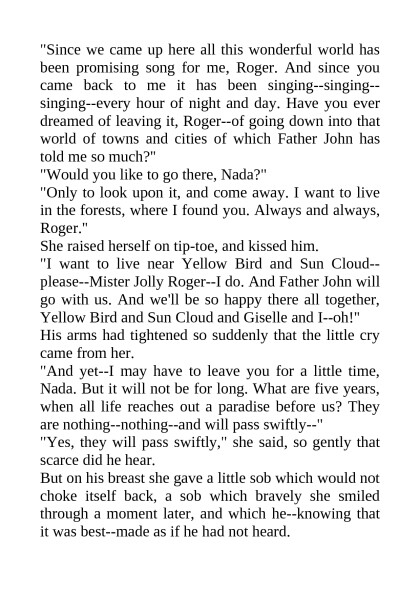 "Since we came up here all this wonderful world has been promising song for me, Roger. And since you came back to me it has been singing--singing--singing--every hour of night and day. Have you ever dreamed of leaving it, Roger--of going down into that world of towns and cities of which Father John has told me so much?"

"Would you like to go there, Nada?"

"Only to look upon it, and come away. I want to live in the forests, where I found you. Always and always, Roger."

She raised herself on tip-toe, and kissed him.

"I want to live near Yellow Bird and Sun Cloud--please--Mister Jolly Roger--I do. And Father John will go with us. And we'll be so happy there all together, Yellow Bird and Sun Cloud and Giselle and I--oh!"

His arms had tightened so suddenly that the little cry came from her.

"And yet--I may have to leave you for a little time, Nada. But it will not be for long. What are five years, when all life reaches out a paradise before us? They are nothing--nothing--and will pass swiftly--"

"Yes, they will pass swiftly," she said, so gently that scarce did he hear.

But on his breast she gave a little sob which would not choke itself back, a sob which bravely she smiled through a moment later, and which he--knowing that it was best--made as if he had not heard.